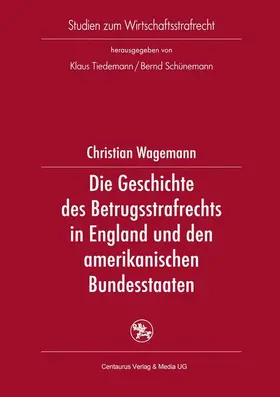 Studien zum Wirtschaftsstrafrecht

herausgegeben von

Klaus Tiedemann / Bernd Schünemann

Christian Wagemann

Die Geschichte des Betrugsstrafrechts in England und den amerikanischen Bundesstaaten

Centaurus Verlag & Media UG